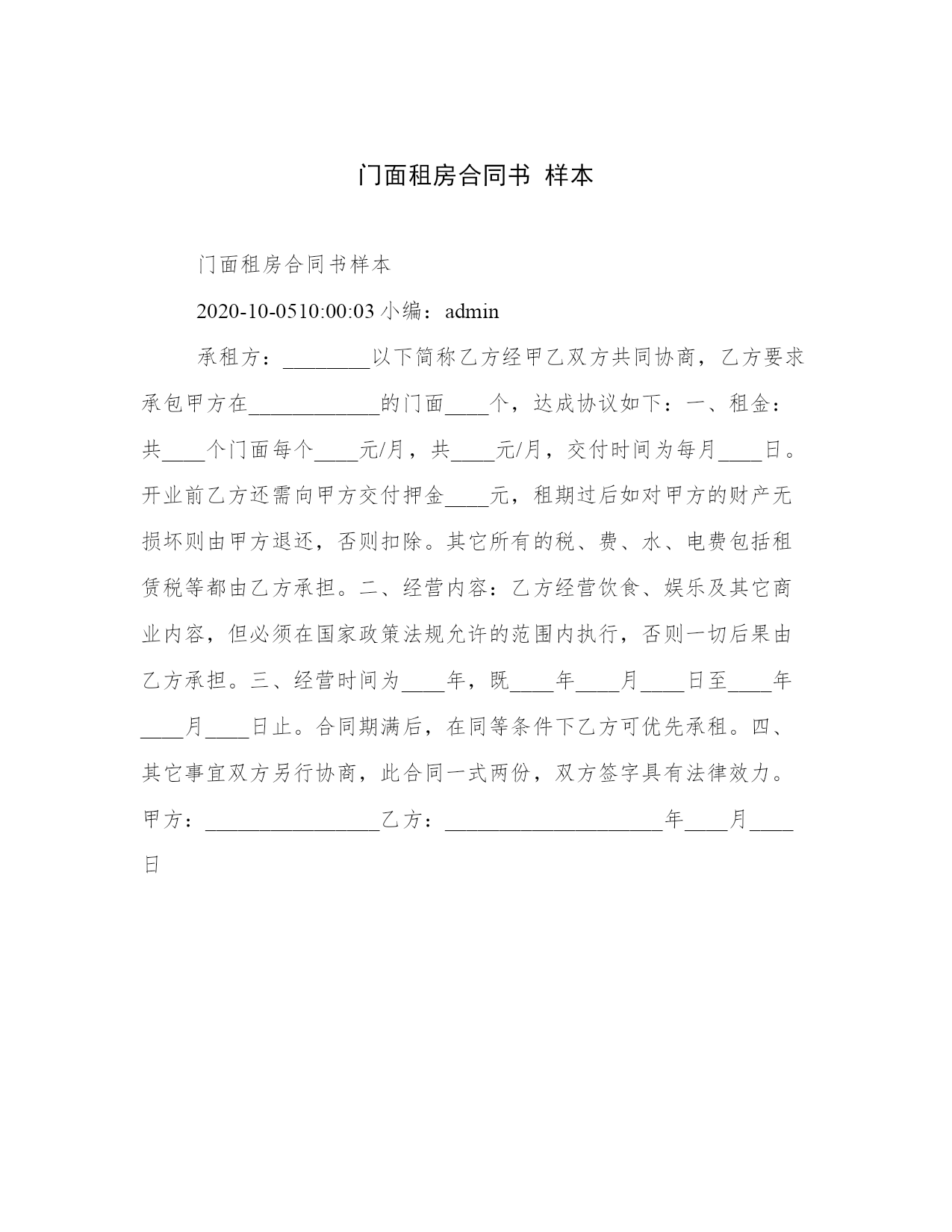 门面租房合同书 样本

门面租房合同书样本

2020-10-0510:00:03 小编：admin

承租方：________以下简称乙方经甲乙双方共同协商，乙方要求承包甲方在____________的门面____个，达成协议如下：一、租金：共____个门面每个____元/月，共____元/月，交付时间为每月____日。开业前乙方还需向甲方交付押金____元，租期过后如对甲方的财产无损坏则由甲方退还，否则扣除。其它所有的税、费、水、电费包括租赁税等都由乙方承担。二、经营内容：乙方经营饮食、娱乐及其它商业内容，但必须在国家政策法规允许的范围内执行，否则一切后果由乙方承担。三、经营时间为____年，既____年____月____日至____年____月____日止。合同期满后，在同等条件下乙方可优先承租。四、其它事宜双方另行协商，此合同一式两份，双方签字具有法律效力。甲方：________________乙方：____________________年____月____日